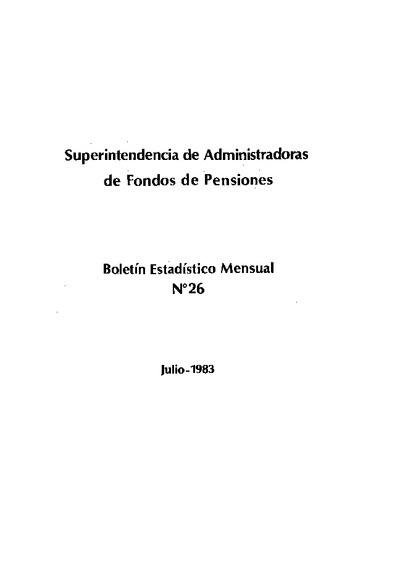 Superintendencia de Administradoras de Fondos de Pensiones

Boletín Estadístico Mensual
N°26

Julio-1983